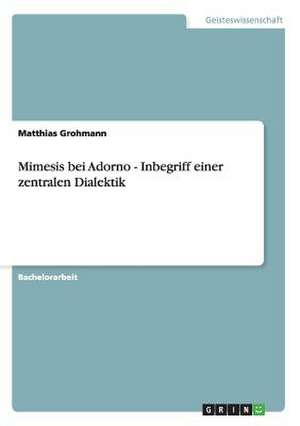 Geisteswissenschaft

Matthias Grohmann

Mimesis bei Adorno - Inbegriff einer zentralen Dialektik

Bachelorarbeit

GRIN